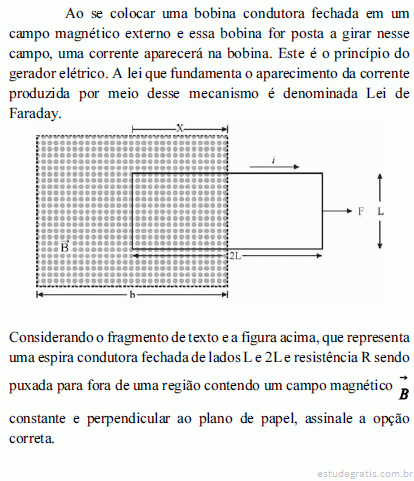 Ao se colocar uma bobina condutora fechada em um campo magnético externo e essa bobina for posta a girar nesse campo, uma corrente aparecerá na bobina. Este é o princípio do gerador elétrico. A lei que fundamenta o aparecimento da corrente produzida por meio desse mecanismo é denominada Lei de Faraday.

X
i
F
L
$\vec{B}$
2L
b

Considerando o fragmento de texto e a figura acima, que representa uma espira condutora fechada de lados L e 2L e resistência R sendo puxada para fora de uma região contendo um campo magnético $\vec{B}$ constante e perpendicular ao plano de papel, assinale a opção correta.

estudegratis.com.br